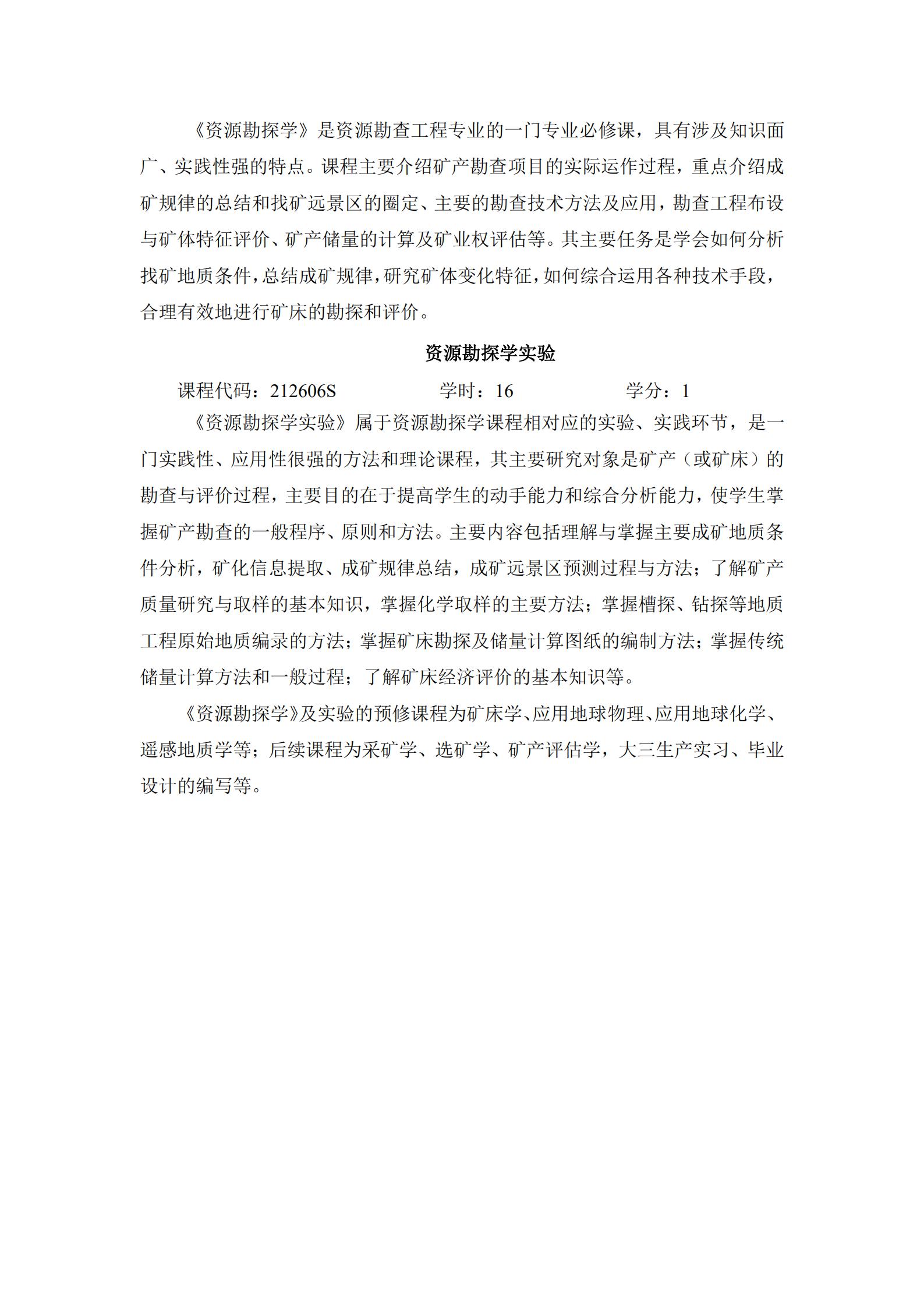 《资源勘探学》是资源勘查工程专业的一门专业必修课，具有涉及知识面广、实践性强的特点。课程主要介绍矿产勘查项目的实际运作过程，重点介绍成矿规律的总结和找矿远景区的圈定、主要的勘查技术方法及应用，勘查工程布设与矿体特征评价、矿产储量的计算及矿业权评估等。其主要任务是学会如何分析找矿地质条件，总结成矿规律，研究矿体变化特征，如何综合运用各种技术手段，合理有效地进行矿床的勘探和评价。

资源勘探学实验

课程代码：212606S　　学时：16　　学分：1

《资源勘探学实验》属于资源勘探学课程相对应的实验、实践环节，是一门实践性、应用性很强的方法和理论课程，其主要研究对象是矿产（或矿床）的勘查与评价过程，主要目的在于提高学生的动手能力和综合分析能力，使学生掌握矿产勘查的一般程序、原则和方法。主要内容包括理解与掌握主要成矿地质条件分析，矿化信息提取、成矿规律总结，成矿远景区预测过程与方法；了解矿产质量研究与取样的基本知识，掌握化学取样的主要方法；掌握槽探、钻探等地质工程原始地质编录的方法；掌握矿床勘探及储量计算图纸的编制方法；掌握传统储量计算方法和一般过程；了解矿床经济评价的基本知识等。

《资源勘探学》及实验的预修课程为矿床学、应用地球物理、应用地球化学、遥感地质学等；后续课程为采矿学、选矿学、矿产评估学，大三生产实习、毕业设计的编写等。